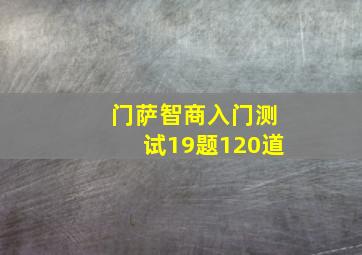 门萨智商入门测试19题120道